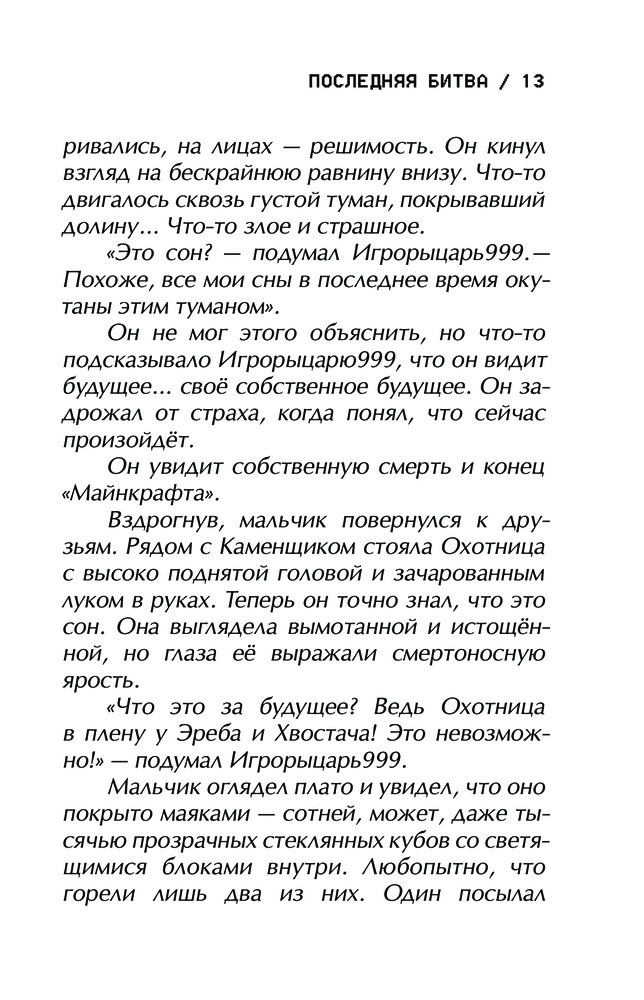 ПОСЛЕДНЯЯ БИТВА / 13

ривались, на лицах — решимость. Он кинул взгляд на бескрайнюю равнину внизу. Что-то двигалось сквозь густой туман, покрывавший долину... Что-то злое и страшное.

«Это сон? — подумал Игрорыцарь999.— Похоже, все мои сны в последнее время окутаны этим туманом».

Он не мог этого объяснить, но что-то подсказывало Игрорыцарю999, что он видит будущее... своё собственное будущее. Он задрожал от страха, когда понял, что сейчас произойдёт.

Он увидит собственную смерть и конец «Майнкрафта».

Вздрогнув, мальчик повернулся к друзьям. Рядом с Каменщиком стояла Охотница с высоко поднятой головой и зачарованным луком в руках. Теперь он точно знал, что это сон. Она выглядела вымотанной и истощённой, но глаза её выражали смертоносную ярость.

«Что это за будущее? Ведь Охотница в плену у Эреба и Хвостача! Это невозможно!» — подумал Игрорыцарь999.

Мальчик оглядел плато и увидел, что оно покрыто маяками — сотней, может, даже тысячью прозрачных стеклянных кубов со светящимися блоками внутри. Любопытно, что горели лишь два из них. Один посылал